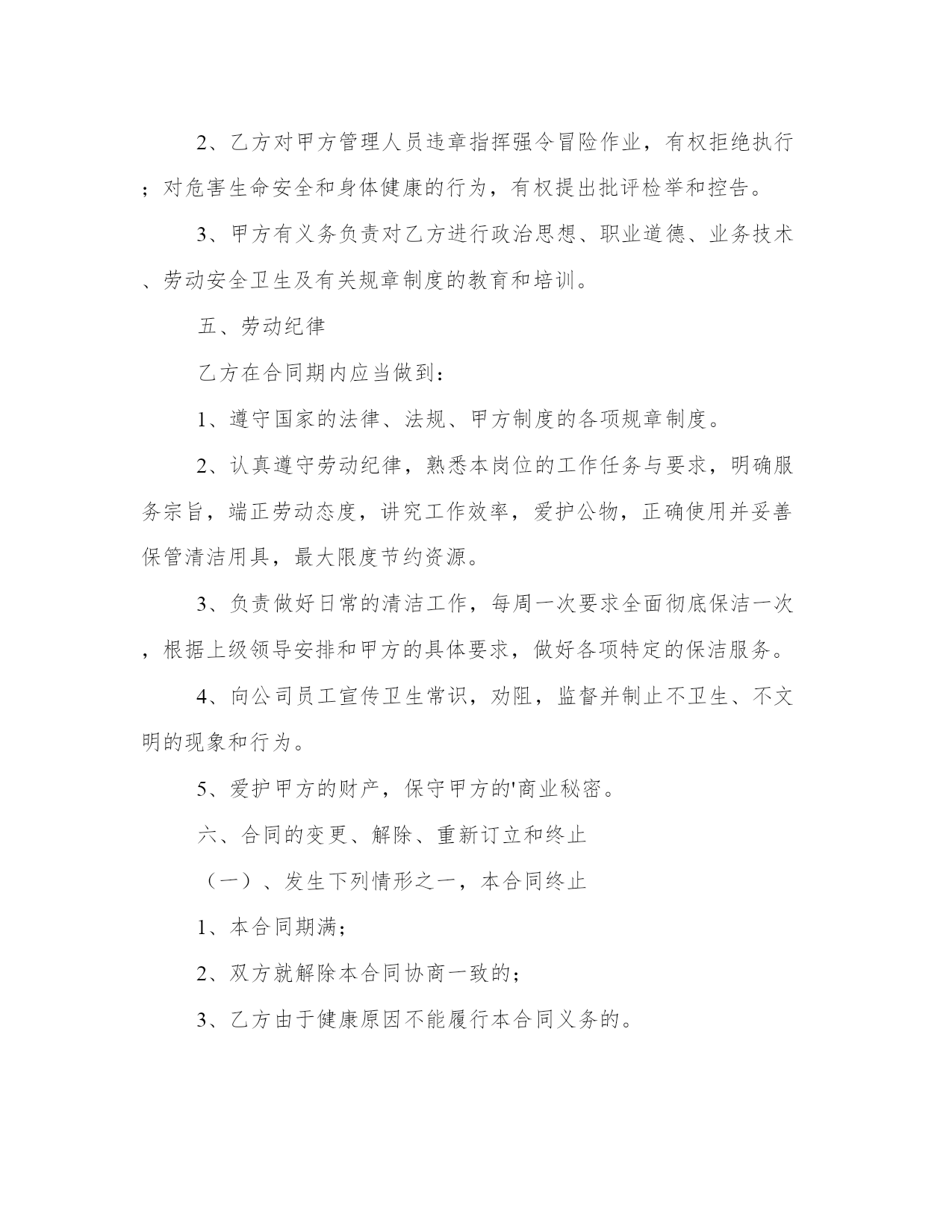 2、乙方对甲方管理人员违章指挥强令冒险作业，有权拒绝执行；对危害生命安全和身体健康的行为，有权提出批评检举和控告。

3、甲方有义务负责对乙方进行政治思想、职业道德、业务技术、劳动安全卫生及有关规章制度的教育和培训。

五、劳动纪律

乙方在合同期内应当做到：

1、遵守国家的法律、法规、甲方制度的各项规章制度。

2、认真遵守劳动纪律，熟悉本岗位的工作任务与要求，明确服务宗旨，端正劳动态度，讲究工作效率，爱护公物，正确使用并妥善保管清洁用具，最大限度节约资源。

3、负责做好日常的清洁工作，每周一次要求全面彻底保洁一次，根据上级领导安排和甲方的具体要求，做好各项特定的保洁服务。

4、向公司员工宣传卫生常识，劝阻，监督并制止不卫生、不文明的现象和行为。

5、爱护甲方的财产，保守甲方的'商业秘密。

六、合同的变更、解除、重新订立和终止

（一）、发生下列情形之一，本合同终止

1、本合同期满；

2、双方就解除本合同协商一致的；

3、乙方由于健康原因不能履行本合同义务的。